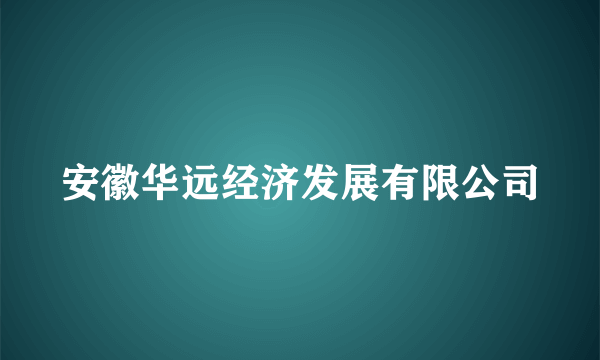 安徽华远经济发展有限公司